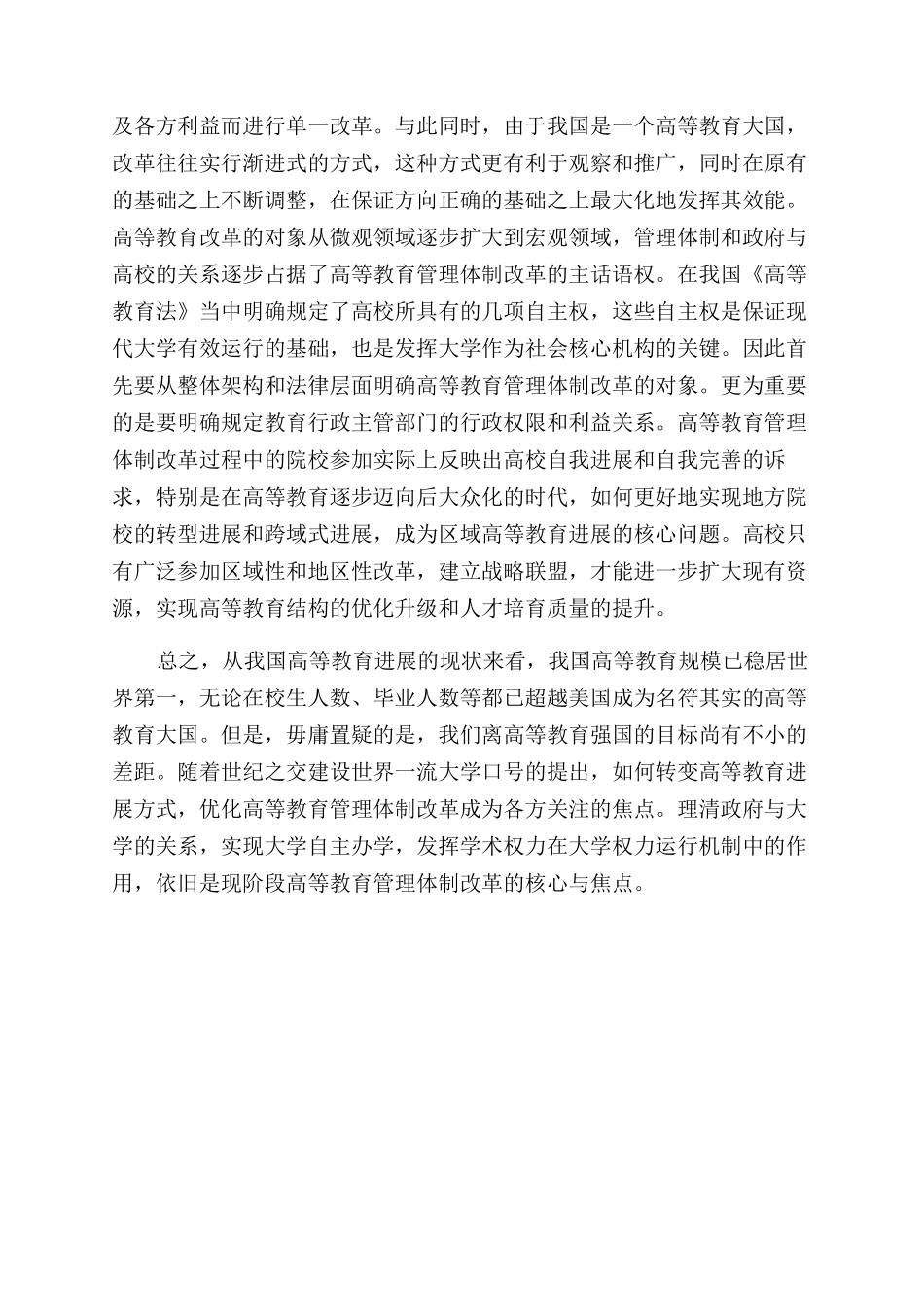 及各方利益而进行单一改革。与此同时，由于我国是一个高等教育大国，改革往往实行渐进式的方式，这种方式更有利于观察和推广，同时在原有的基础之上不断调整，在保证方向正确的基础之上最大化地发挥其效能。高等教育改革的对象从微观领域逐步扩大到宏观领域，管理体制和政府与高校的关系逐步占据了高等教育管理体制改革的主话语权。在我国《高等教育法》当中明确规定了高校所具有的几项自主权，这些自主权是保证现代大学有效运行的基础，也是发挥大学作为社会核心机构的关键。因此首先要从整体架构和法律层面明确高等教育管理体制改革的对象。更为重要的是要明确规定教育行政主管部门的行政权限和利益关系。高等教育管理体制改革过程中的院校参加实际上反映出高校自我进展和自我完善的诉求，特别是在高等教育逐步迈向后大众化的时代，如何更好地实现地方院校的转型进展和跨域式进展，成为区域高等教育进展的核心问题。高校只有广泛参加区域性和地区性改革，建立战略联盟，才能进一步扩大现有资源，实现高等教育结构的优化升级和人才培育质量的提升。

总之，从我国高等教育进展的现状来看，我国高等教育规模已稳居世界第一，无论在校生人数、毕业人数等都已超越美国成为名符其实的高等教育大国。但是，毋庸置疑的是，我们离高等教育强国的目标尚有不小的差距。随着世纪之交建设世界一流大学口号的提出，如何转变高等教育进展方式，优化高等教育管理体制改革成为各方关注的焦点。理清政府与大学的关系，实现大学自主办学，发挥学术权力在大学权力运行机制中的作用，依旧是现阶段高等教育管理体制改革的核心与焦点。